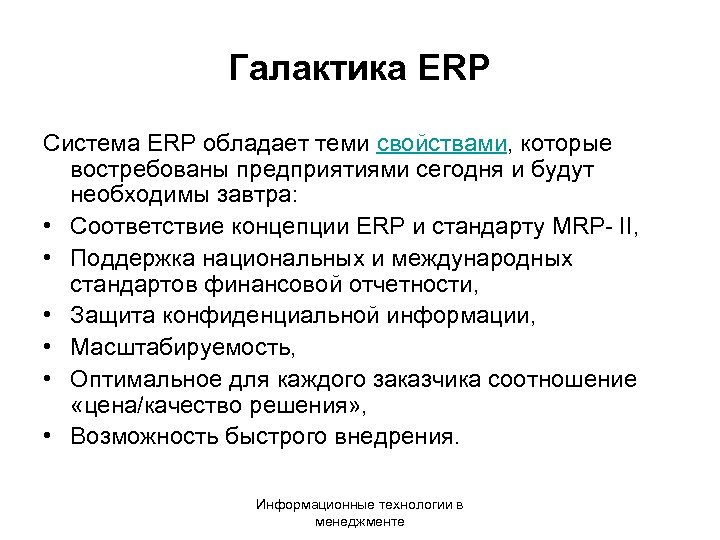 Галактика ERP

Система ERP обладает теми свойствами, которые востребованы предприятиями сегодня и будут необходимы завтра:

• Соответствие концепции ERP и стандарту MRP- II,
• Поддержка национальных и международных стандартов финансовой отчетности,
• Защита конфиденциальной информации,
• Масштабируемость,
• Оптимальное для каждого заказчика соотношение «цена/качество решения»,
• Возможность быстрого внедрения.

Информационные технологии в менеджменте